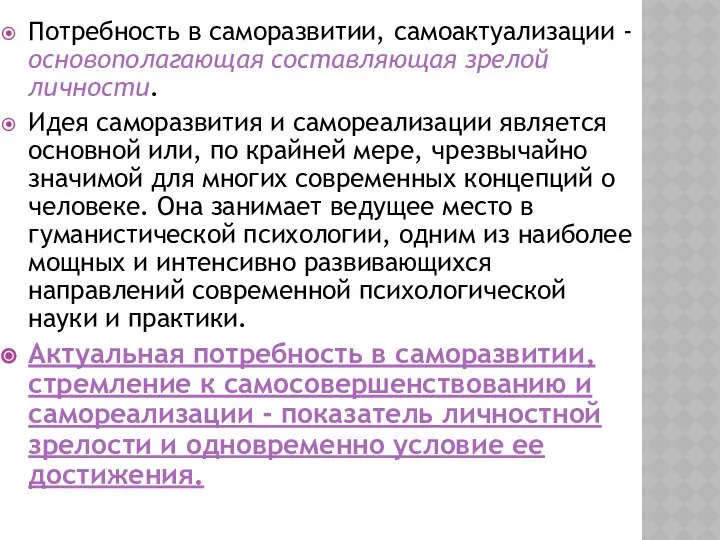 Потребность в саморазвитии, самоактуализации - основополагающая составляющая зрелой личности.

Идея саморазвития и самореализации является основной или, по крайней мере, чрезвычайно значимой для многих современных концепций о человеке. Она занимает ведущее место в гуманистической психологии, одним из наиболее мощных и интенсивно развивающихся направлений современной психологической науки и практики.

Актуальная потребность в саморазвитии, стремление к самосовершенствованию и самореализации - показатель личностной зрелости и одновременно условие ее достижения.